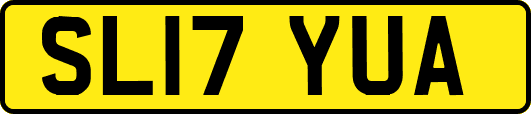 SL17 YUA